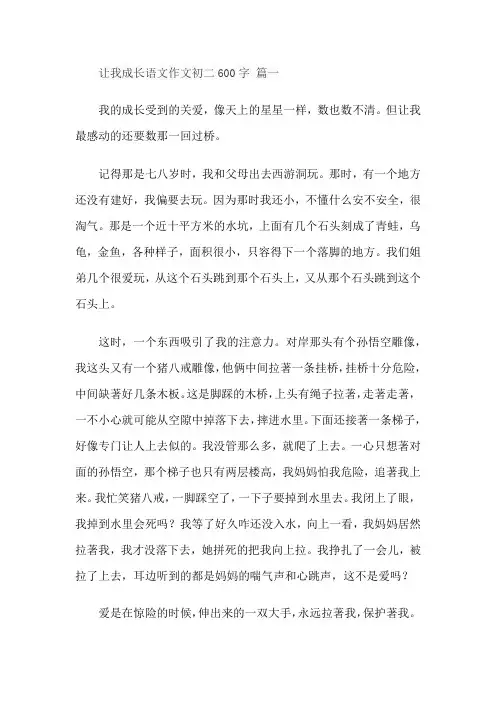 让我成长语文作文初二 600 字 篇一

我的成长受到的关爱，像天上的星星一样，数也数不清。但让我最感动的还要数那一回过桥。

记得那是七八岁时，我和父母出去西游洞玩。那时，有一个地方还没有建好，我偏要去玩。因为那时我还小，不懂什么安不安全，很淘气。那是一个近十平方米的水坑，上面有几个石头刻成了青蛙，乌龟，金鱼，各种样子，面积很小，只容得下一个落脚的地方。我们姐弟几个很爱玩，从这个石头跳到那个石头上，又从那个石头跳到这个石头上。

这时，一个东西吸引了我的注意力。对岸那头有个孙悟空雕像，我这头又有一个猪八戒雕像，他俩中间拉著一条挂桥，挂桥十分危险，中间缺著好几条木板。这是脚踩的木桥，上头有绳子拉著，走著走著，一不小心就可能从空隙中掉落下去，摔进水里。下面还接著一条梯子，好像专门让人上去似的。我没管那么多，就爬了上去。一心只想著对面的孙悟空，那个梯子也只有两层楼高，我妈妈怕我危险，追著我上来。我忙笑猪八戒，一脚踩空了，一下子要掉到水里去。我闭上了眼，我掉到水里会死吗？我等了好久咋还没入水，向上一看，我妈妈居然拉著我，我才没落下去，她拼死的把我向上拉。我挣扎了一会儿，被拉了上去，耳边听到的都是妈妈的喘气声和心跳声，这不是爱吗？

爱是在惊险的时候，伸出来的一双大手，永远拉著我，保护著我。